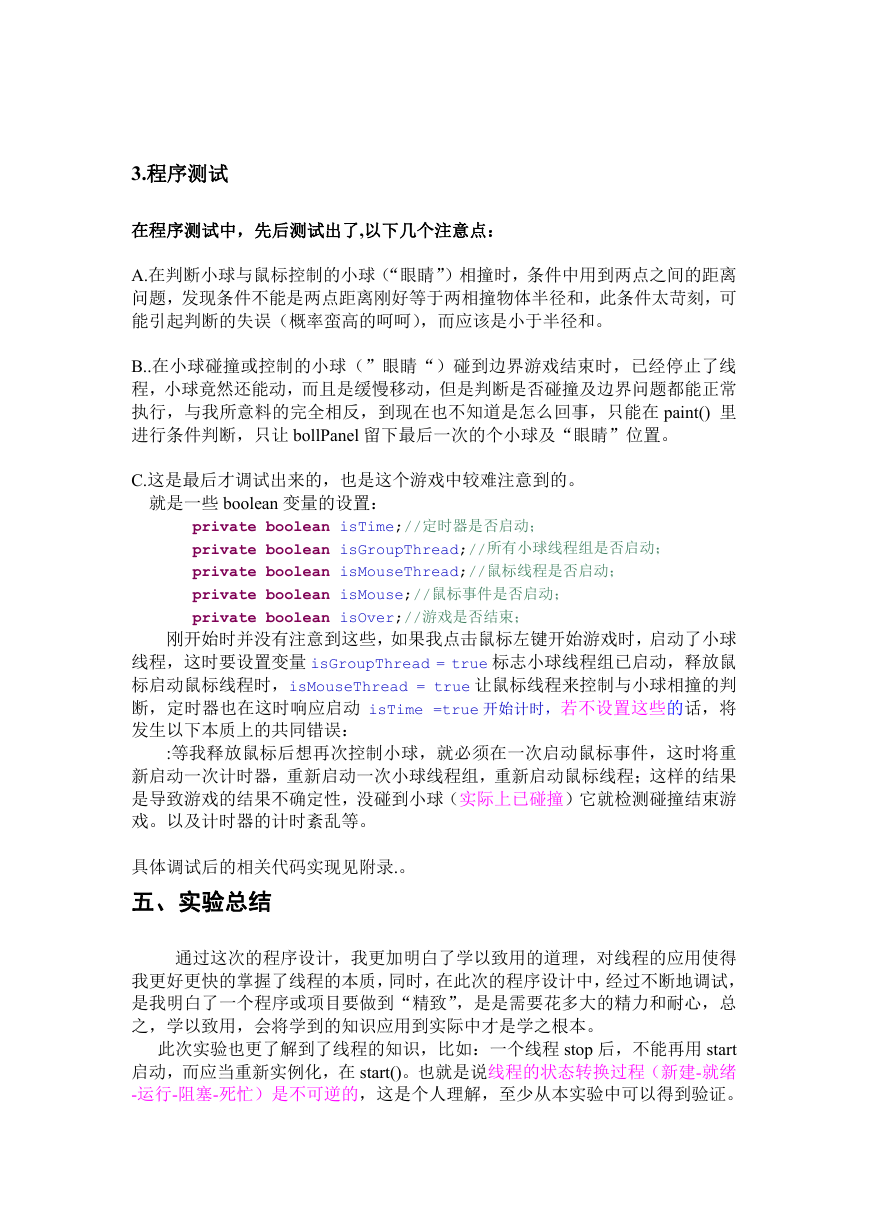 3.程序测试

在程序测试中，先后测试出了,以下几个注意点：

A.在判断小球与鼠标控制的小球（“眼睛”）相撞时，条件中用到两点之间的距离问题，发现条件不能是两点距离刚好等于两相撞物体半径和，此条件太苛刻，可能引起判断的失误（概率蛮高的呵呵），而应该是小于半径和。

B..在小球碰撞或控制的小球（”眼睛“）碰到边界游戏结束时，已经停止了线程，小球竟然还能动，而且是缓慢移动，但是判断是否碰撞及边界问题都能正常执行，与我所意料的完全相反，到现在也不知道是怎么回事，只能在 paint() 里进行条件判断，只让 bollPanel 留下最后一次的个小球及“眼睛”位置。

C.这是最后才调试出来的，也是这个游戏中较难注意到的。
就是一些 boolean 变量的设置：
private boolean isTime;//定时器是否启动；
private boolean isGroupThread;//所有小球线程组是否启动；
private boolean isMouseThread;//鼠标线程是否启动；
private boolean isMouse;//鼠标事件是否启动；
private boolean isOver;//游戏是否结束；
刚开始时并没有注意到这些，如果我点击鼠标左键开始游戏时，启动了小球线程，这时要设置变量 isGroupThread = true 标志小球线程组已启动，释放鼠标启动鼠标线程时，isMouseThread = true 让鼠标线程来控制与小球相撞的判断，定时器也在这时响应启动 isTime =true 开始计时，若不设置这些的话，将发生以下本质上的共同错误：
:等我释放鼠标后想再次控制小球，就必须在一次启动鼠标事件，这时将重新启动一次计时器，重新启动一次小球线程组，重新启动鼠标线程；这样的结果是导致游戏的结果不确定性，没碰到小球（实际上已碰撞）它就检测碰撞结束游戏。以及计时器的计时紊乱等。

具体调试后的相关代码实现见附录.。

五、实验总结

通过这次的程序设计，我更加明白了学以致用的道理，对线程的应用使得我更好更快的掌握了线程的本质，同时，在此次的程序设计中，经过不断地调试，是我明白了一个程序或项目要做到“精致”，是是需要花多大的精力和耐心，总之，学以致用，会将学到的知识应用到实际中才是学之根本。
此次实验也更了解到了线程的知识，比如：一个线程 stop 后，不能再用 start 启动，而应当重新实例化，在 start()。也就是说线程的状态转换过程（新建-就绪-运行-阻塞-死忙）是不可逆的，这是个人理解，至少从本实验中可以得到验证。